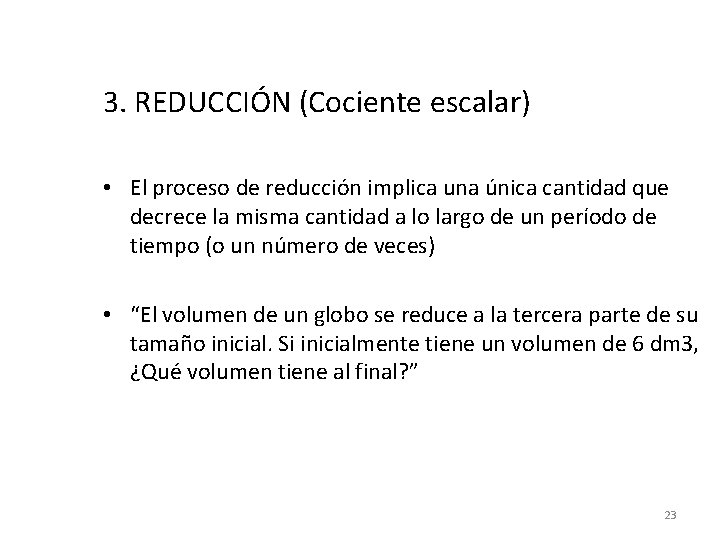 3. REDUCCIÓN (Cociente escalar)

• El proceso de reducción implica una única cantidad que decrece la misma cantidad a lo largo de un período de tiempo (o un número de veces)

• “El volumen de un globo se reduce a la tercera parte de su tamaño inicial. Si inicialmente tiene un volumen de 6 dm3, ¿Qué volumen tiene al final?”

23